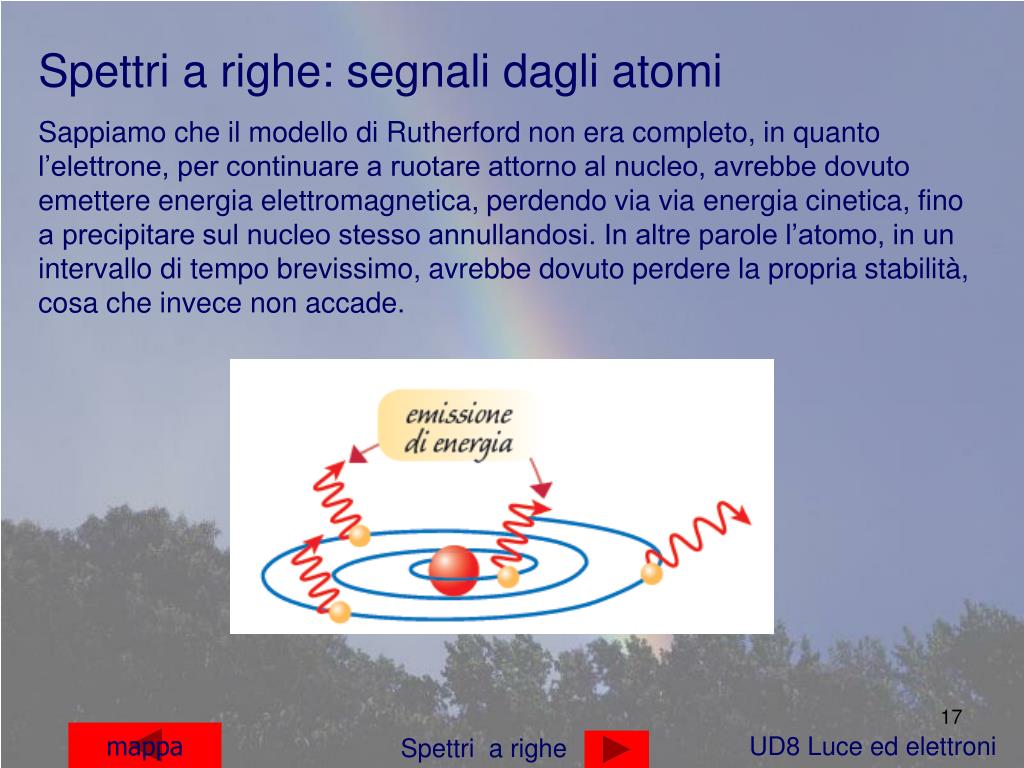 Spettri a righe: segnali dagli atomi

Sappiamo che il modello di Rutherford non era completo, in quanto l’elettrone, per continuare a ruotare attorno al nucleo, avrebbe dovuto emettere energia elettromagnetica, perdendo via via energia cinetica, fino a precipitare sul nucleo stesso annullandosi. In altre parole l’atomo, in un intervallo di tempo brevissimo, avrebbe dovuto perdere la propria stabilità, cosa che invece non accade.

emissione di energia

17

mappa

Spettri a righe

UD8 Luce ed elettroni